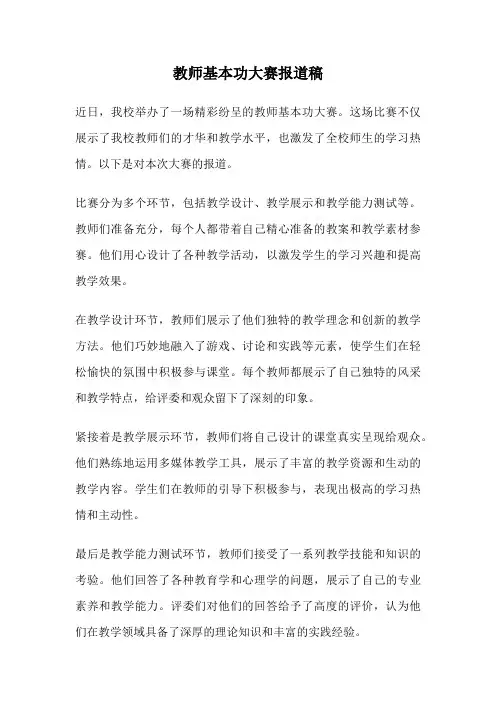 教师基本功大赛报道稿

近日，我校举办了一场精彩纷呈的教师基本功大赛。这场比赛不仅展示了我校教师们的才华和教学水平，也激发了全校师生的学习热情。以下是对本次大赛的报道。

比赛分为多个环节，包括教学设计、教学展示和教学能力测试等。教师们准备充分，每个人都带着自己精心准备的教案和教学素材参赛。他们用心设计了各种教学活动，以激发学生的学习兴趣和提高教学效果。

在教学设计环节，教师们展示了他们独特的教学理念和创新的教学方法。他们巧妙地融入了游戏、讨论和实践等元素，使学生们在轻松愉快的氛围中积极参与课堂。每个教师都展示了自己独特的风采和教学特点，给评委和观众留下了深刻的印象。

紧接着是教学展示环节，教师们将自己设计的课堂真实呈现给观众。他们熟练地运用多媒体教学工具，展示了丰富的教学资源和生动的教学内容。学生们在教师的引导下积极参与，表现出极高的学习热情和主动性。

最后是教学能力测试环节，教师们接受了一系列教学技能和知识的考验。他们回答了各种教育学和心理学的问题，展示了自己的专业素养和教学能力。评委们对他们的回答给予了高度的评价，认为他们在教学领域具备了深厚的理论知识和丰富的实践经验。